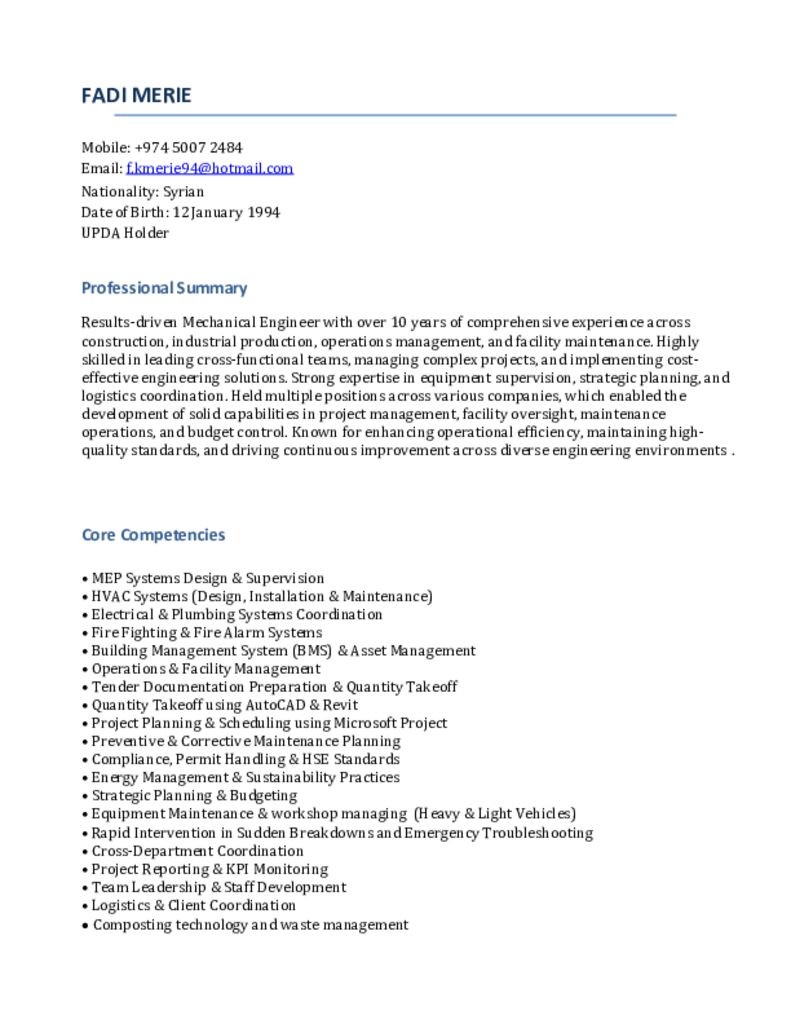 FADI MERIE

Mobile: +974 5007 2484
Email: f.kmerie94@hotmail.com
Nationality: Syrian
Date of Birth: 12 January 1994
UPDA Holder

Professional Summary

Results-driven Mechanical Engineer with over 10 years of comprehensive experience across construction, industrial production, operations management, and facility maintenance. Highly skilled in leading cross-functional teams, managing complex projects, and implementing cost-effective engineering solutions. Strong expertise in equipment supervision, strategic planning, and logistics coordination. Held multiple positions across various companies, which enabled the development of solid capabilities in project management, facility oversight, maintenance operations, and budget control. Known for enhancing operational efficiency, maintaining high-quality standards, and driving continuous improvement across diverse engineering environments .

Core Competencies

• MEP Systems Design & Supervision
• HVAC Systems (Design, Installation & Maintenance)
• Electrical & Plumbing Systems Coordination
• Fire Fighting & Fire Alarm Systems
• Building Management System (BMS) & Asset Management
• Operations & Facility Management
• Tender Documentation Preparation & Quantity Takeoff
• Quantity Takeoff using AutoCAD & Revit
• Project Planning & Scheduling using Microsoft Project
• Preventive & Corrective Maintenance Planning
• Compliance, Permit Handling & HSE Standards
• Energy Management & Sustainability Practices
• Strategic Planning & Budgeting
• Equipment Maintenance & workshop managing (Heavy & Light Vehicles)
• Rapid Intervention in Sudden Breakdowns and Emergency Troubleshooting
• Cross-Department Coordination
• Project Reporting & KPI Monitoring
• Team Leadership & Staff Development
• Logistics & Client Coordination
• Composting technology and waste management